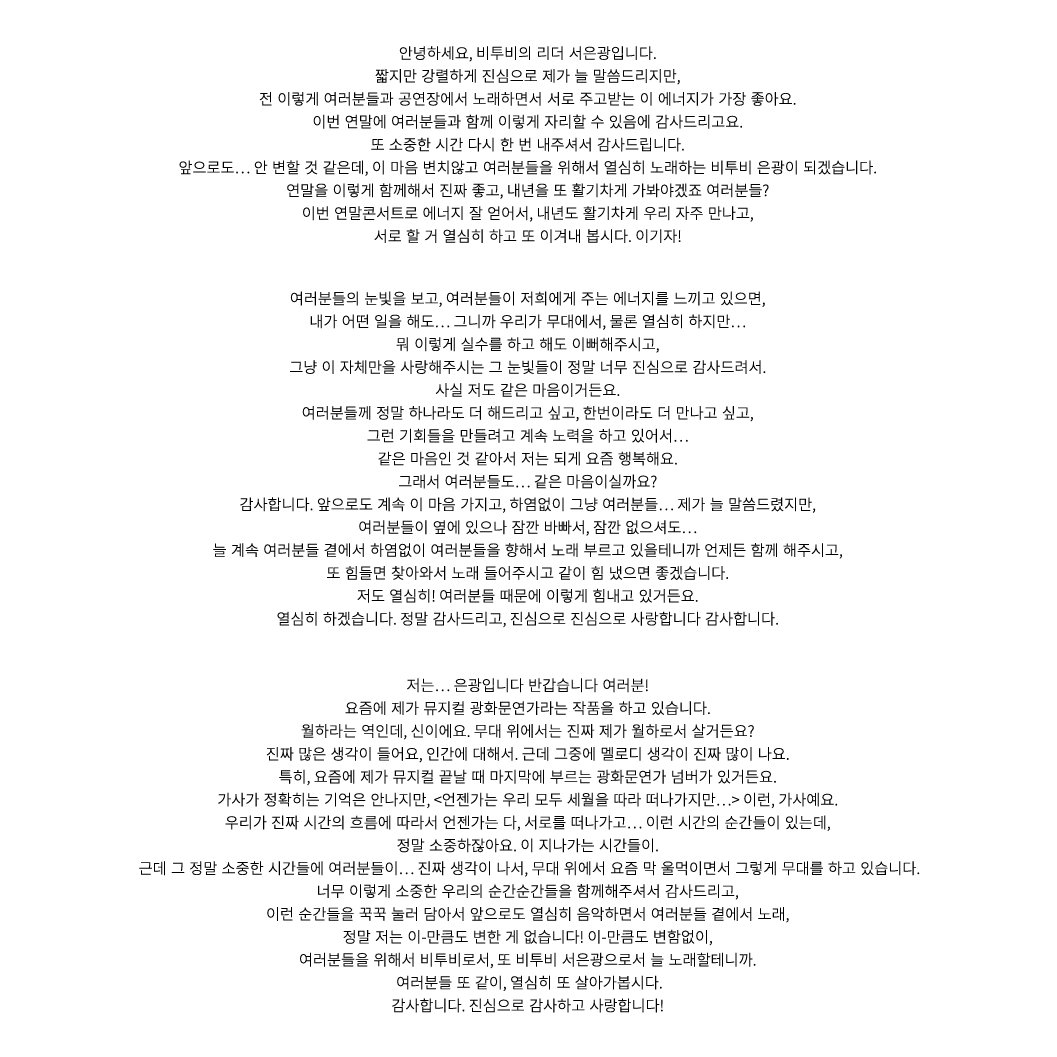 안녕하세요, 비투비의 리더 서은광입니다.
짧지만 강렬하게 진심으로 제가 늘 말씀드리지만,
전 이렇게 여러분들과 공연장에서 노래하면서 서로 주고받는 이 에너지가 가장 좋아요.
이번 연말에 여러분들과 함께 이렇게 자리할 수 있음에 감사드리고요.
또 소중한 시간 다시 한 번 내주셔서 감사드립니다.
앞으로도… 안 변할 것 같은데, 이 마음 변치않고 여러분들을 위해서 열심히 노래하는 비투비 은광이 되겠습니다.
연말을 이렇게 함께해서 진짜 좋고, 내년을 또 활기차게 가봐야겠죠 여러분들?
이번 연말콘서트로 에너지 잘 얻어서, 내년도 활기차게 우리 자주 만나고,
서로 할 거 열심히 하고 또 이겨내 봅시다. 이기자!

여러분들의 눈빛을 보고, 여러분들이 저희에게 주는 에너지를 느끼고 있으면,
내가 어떤 일을 해도… 그니까 우리가 무대에서, 물론 열심히 하지만…
뭐 이렇게 실수를 하고 해도 이뻐해주시고,
그냥 이 자체만을 사랑해주시는 그 눈빛들이 정말 너무 진심으로 감사드려서.
사실 저도 같은 마음이거든요.
여러분들께 정말 하나라도 더 해드리고 싶고, 한번이라도 더 만나고 싶고,
그런 기회들을 만들려고 계속 노력을 하고 있어서…
같은 마음인 것 같아서 저는 되게 요즘 행복해요.
그래서 여러분들도… 같은 마음이실까요?
감사합니다. 앞으로도 계속 이 마음 가지고, 하염없이 그냥 여러분들… 제가 늘 말씀드렸지만,
여러분들이 옆에 있으나 잠깐 바빠서, 잠깐 없으셔도…
늘 계속 여러분들 곁에서 하염없이 여러분들을 향해서 노래 부르고 있을테니까 언제든 함께 해주시고,
또 힘들면 찾아와서 노래 들어주시고 같이 힘 냈으면 좋겠습니다.
저도 열심히! 여러분들 때문에 이렇게 힘내고 있거든요.
열심히 하겠습니다. 정말 감사드리고, 진심으로 진심으로 사랑합니다 감사합니다.

저는… 은광입니다 반갑습니다 여러분!
요즘에 제가 뮤지컬 광화문연가라는 작품을 하고 있습니다.
월하라는 역인데, 신이에요. 무대 위에서는 진짜 제가 월하로서 살거든요?
진짜 많은 생각이 들어요, 인간에 대해서. 근데 그중에 멜로디 생각이 진짜 많이 나요.
특히, 요즘에 제가 뮤지컬 끝날 때 마지막에 부르는 광화문연가 넘버가 있거든요.
가사가 정확히는 기억은 안나지만, <언젠가는 우리 모두 세월을 따라 떠나가지만…> 이런, 가사예요.
우리가 진짜 시간의 흐름에 따라서 언젠가는 다, 서로를 떠나가고… 이런 시간의 순간들이 있는데,
정말 소중하잖아요. 이 지나가는 시간들이.
근데 그 정말 소중한 시간들에 여러분들이… 진짜 생각이 나서, 무대 위에서 요즘 막 울먹이면서 그렇게 무대를 하고 있습니다.
너무 이렇게 소중한 우리의 순간순간들을 함께해주셔서 감사드리고,
이런 순간들을 꾹꾹 눌러 담아서 앞으로도 열심히 음악하면서 여러분들 곁에서 노래,
정말 저는 이-만큼도 변한 게 없습니다! 이-만큼도 변함없이,
여러분들을 위해서 비투비로서, 또 비투비 서은광으로서 늘 노래할테니까.
여러분들 또 같이, 열심히 또 살아가봅시다.
감사합니다. 진심으로 감사하고 사랑합니다!